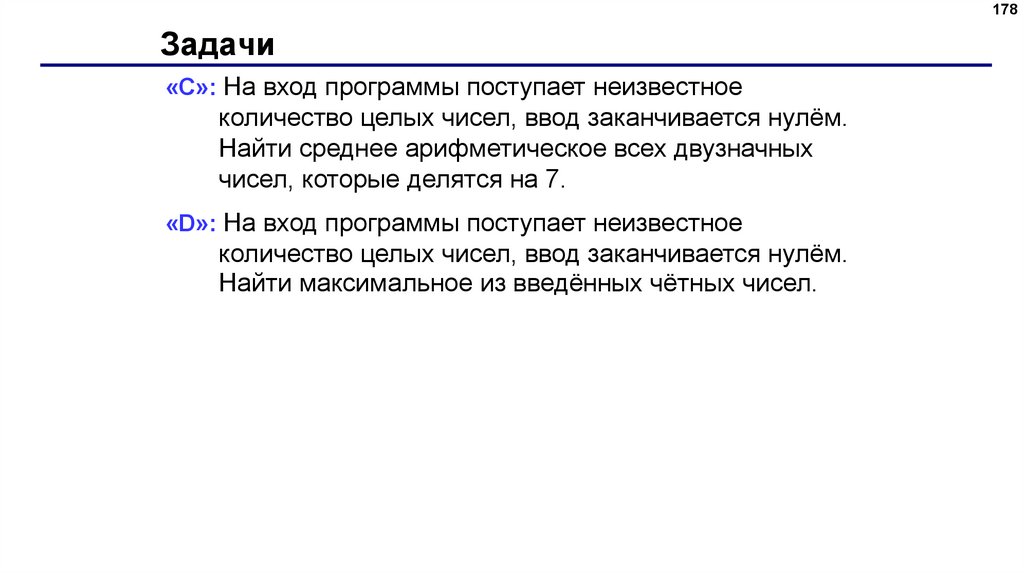 178

Задачи

«C»: На вход программы поступает неизвестное количество целых чисел, ввод заканчивается нулём. Найти среднее арифметическое всех двузначных чисел, которые делятся на 7.

«D»: На вход программы поступает неизвестное количество целых чисел, ввод заканчивается нулём. Найти максимальное из введённых чётных чисел.